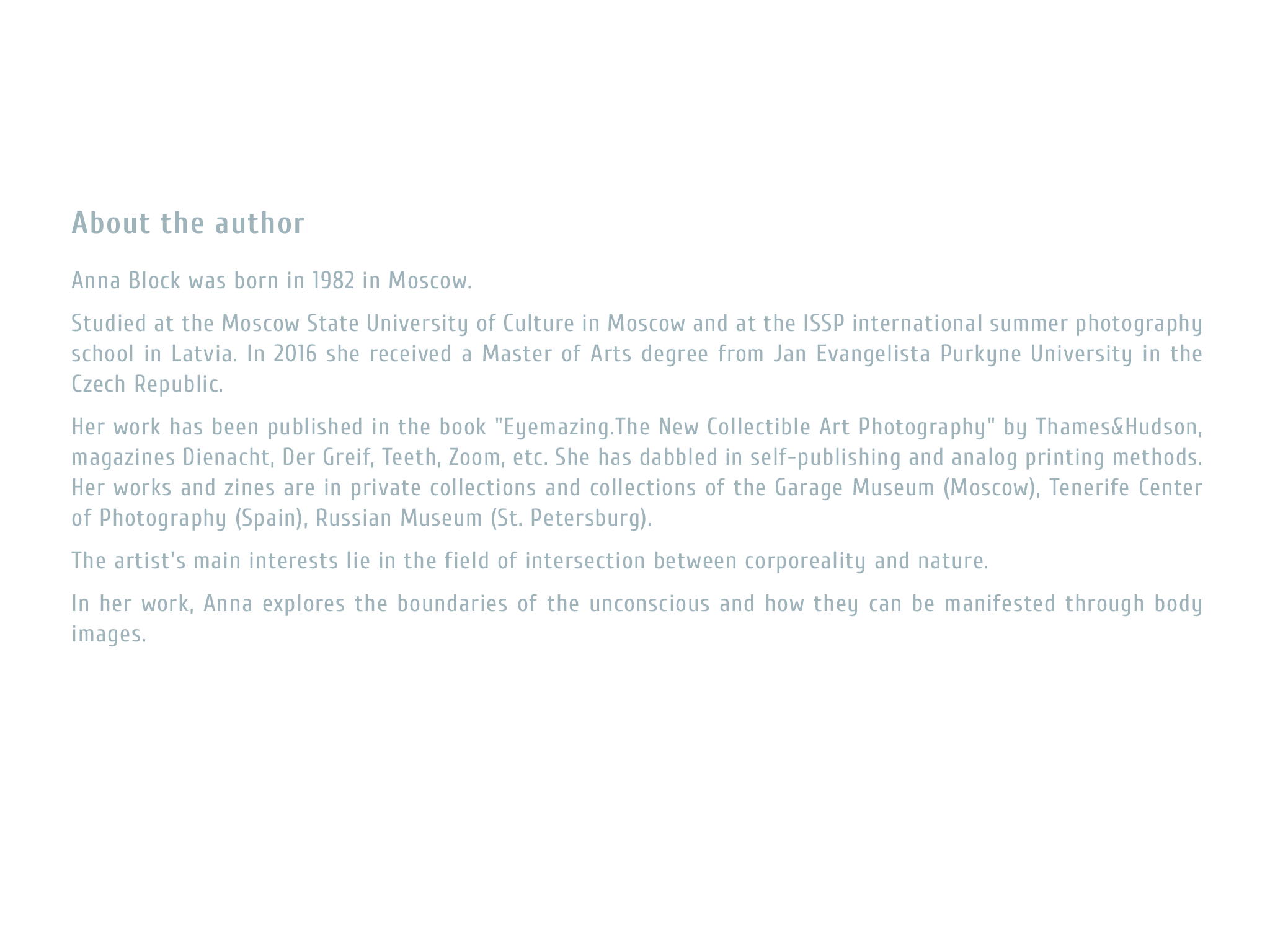 About the author

Anna Block was born in 1982 in Moscow.

Studied at the Moscow State University of Culture in Moscow and at the ISSP international summer photography school in Latvia. In 2016 she received a Master of Arts degree from Jan Evangelista Purkyne University in the Czech Republic.

Her work has been published in the book "Eyemazing.The New Collectible Art Photography" by Thames&Hudson, magazines Dienacht, Der Greif, Teeth, Zoom, etc. She has dabbled in self-publishing and analog printing methods. Her works and zines are in private collections and collections of the Garage Museum (Moscow), Tenerife Center of Photography (Spain), Russian Museum (St. Petersburg).

The artist's main interests lie in the field of intersection between corporeality and nature.

In her work, Anna explores the boundaries of the unconscious and how they can be manifested through body images.